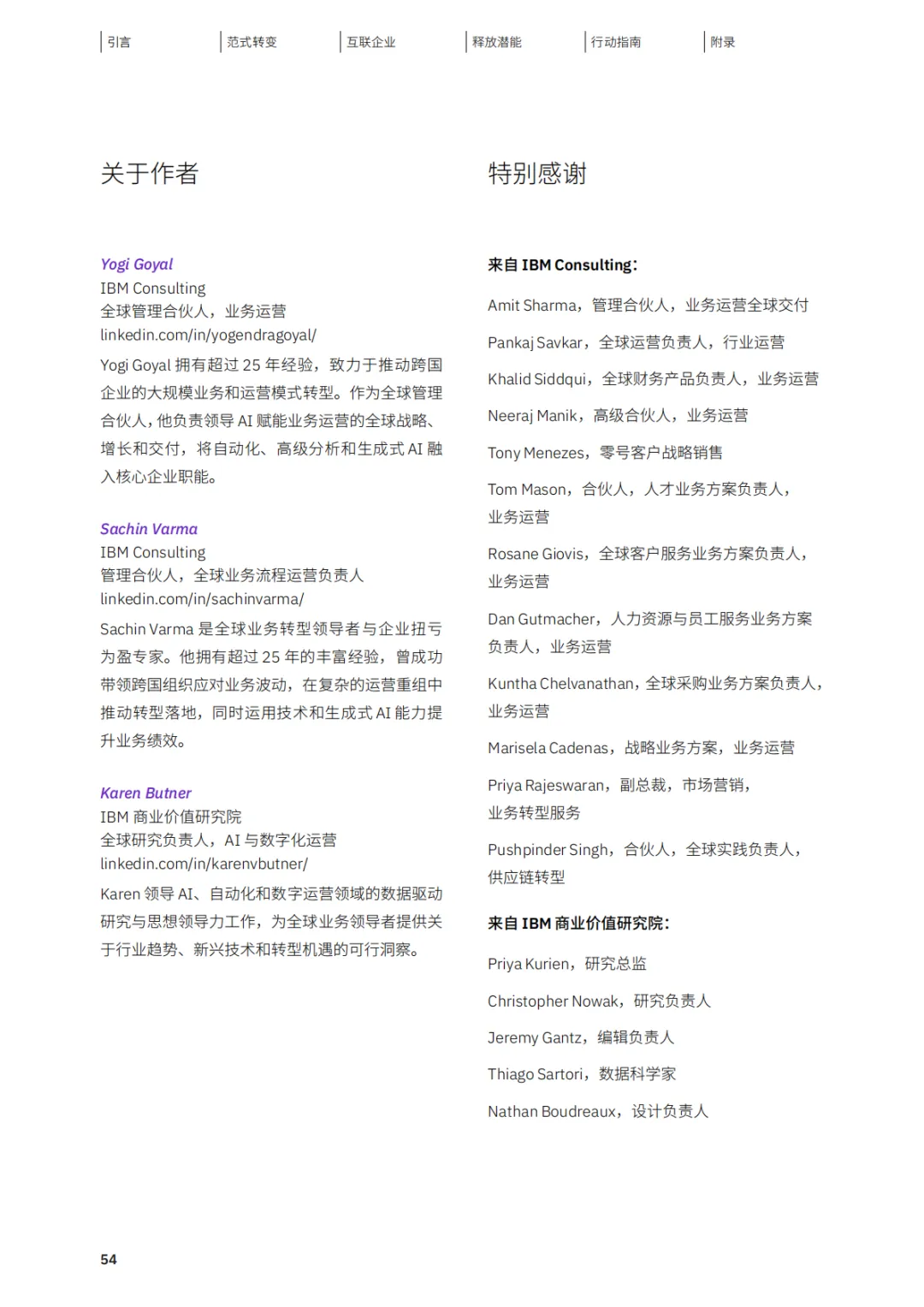 引言 范式转变 互联企业 释放潜能 行动指南 附录

关于作者

Yogi Goyal
IBM Consulting
全球管理合伙人，业务运营
linkedin.com/in/yogendragoyal/

Yogi Goyal 拥有超过 25 年经验，致力于推动跨国企业的大规模业务和运营模式转型。作为全球管理合伙人，他负责领导 AI 赋能业务运营的全球战略、增长和交付，将自动化、高级分析和生成式 AI 融入核心企业职能。

Sachin Varma
IBM Consulting
管理合伙人，全球业务流程运营负责人
linkedin.com/in/sachinvarma/

Sachin Varma 是全球业务转型领导者与企业扭亏为盈专家。他拥有超过 25 年的丰富经验，曾成功带领跨国组织应对业务波动，在复杂的运营重组中推动转型落地，同时运用技术和生成式 AI 能力提升业务绩效。

Karen Butner
IBM 商业价值研究院
全球研究负责人，AI 与数字化运营
linkedin.com/in/karenvbutner/

Karen 领导 AI、自动化和数字运营领域的数据驱动研究与思想领导力工作，为全球业务领导者提供关于行业趋势、新兴技术和转型机遇的可行洞察。

特别感谢

来自 IBM Consulting：

Amit Sharma，管理合伙人，业务运营全球交付

Pankaj Savkar，全球运营负责人，行业运营

Khalid Siddqui，全球财务产品负责人，业务运营

Neeraj Manik，高级合伙人，业务运营

Tony Menezes，零号客户战略销售

Tom Mason，合伙人，人才业务方案负责人，业务运营

Rosane Giovis，全球客户服务业务方案负责人，业务运营

Dan Gutmacher，人力资源与员工服务业务方案负责人，业务运营

Kuntha Chelvanathan，全球采购业务方案负责人，业务运营

Marisela Cadenas，战略业务方案，业务运营

Priya Rajeswaran，副总裁，市场营销，业务转型服务

Pushpinder Singh，合伙人，全球实践负责人，供应链转型

来自 IBM 商业价值研究院：

Priya Kurien，研究总监

Christopher Nowak，研究负责人

Jeremy Gantz，编辑负责人

Thiago Sartori，数据科学家

Nathan Boudreaux，设计负责人

54